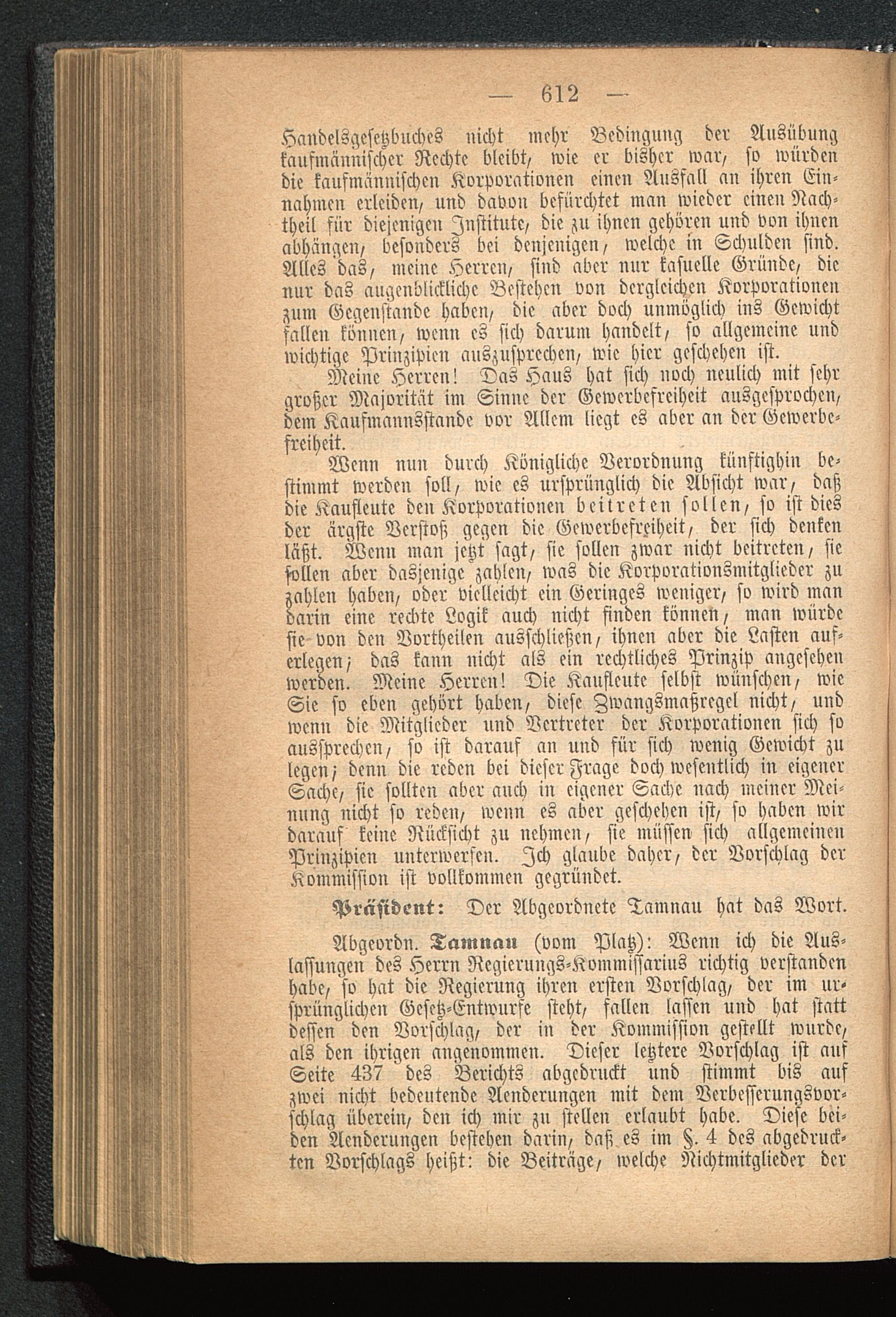 — 612 —

Handelsgesetzbuches nicht mehr Bedingung der Ausübung kaufmännischer Rechte bleibt, wie er bisher war, so würden die kaufmännischen Korporationen einen Ausfall an ihren Einnahmen erleiden, und davon befürchtet man wieder einen Nachtheil für diejenigen Institute, die zu ihnen gehören und von ihnen abhängen, besonders bei denjenigen, welche in Schulden sind. Alles das, meine Herren, sind aber nur kasuelle Gründe, die nur das augenblickliche Bestehen von dergleichen Korporationen zum Gegenstande haben, die aber doch unmöglich ins Gewicht fallen können, wenn es sich darum handelt, so allgemeine und wichtige Prinzipien auszusprechen, wie hier geschehen ist.

Meine Herren! Das Haus hat sich noch neulich mit sehr großer Majorität im Sinne der Gewerbefreiheit ausgesprochen, dem Kaufmannsstande vor Allem liegt es aber an der Gewerbefreiheit.

Wenn nun durch Königliche Verordnung künftighin bestimmt werden soll, wie es ursprünglich die Absicht war, daß die Kaufleute den Korporationen beitreten sollen, so ist dies der ärgste Verstoß gegen die Gewerbefreiheit, der sich denken läßt. Wenn man jetzt sagt, sie sollen zwar nicht beitreten, sie sollen aber dasjenige zahlen, was die Korporationsmitglieder zu zahlen haben, oder vielleicht ein Geringes weniger, so wird man darin eine rechte Logik auch nicht finden können, man würde sie von den Vortheilen ausschließen, ihnen aber die Lasten auferlegen; das kann nicht als ein rechtliches Prinzip angesehen werden. Meine Herren! Die Kaufleute selbst wünschen, wie Sie so eben gehört haben, diese Zwangsmaßregel nicht, und wenn die Mitglieder und Vertreter der Korporationen sich so aussprechen, so ist darauf an und für sich wenig Gewicht zu legen; denn die reden bei dieser Frage doch wesentlich in eigener Sache, sie sollten aber auch in eigener Sache nach meiner Meinung nicht so reden, wenn es aber geschehen ist, so haben wir darauf keine Rücksicht zu nehmen, sie müssen sich allgemeinen Prinzipien unterwerfen. Ich glaube daher, der Vorschlag der Kommission ist vollkommen gegründet.

Präsident: Der Abgeordnete Tamnau hat das Wort.

Abgeordn. Tamnau (vom Platz): Wenn ich die Auslassungen des Herrn Regierungs-Kommissarius richtig verstanden habe, so hat die Regierung ihren ersten Vorschlag, der im ursprünglichen Gesetz-Entwurfe steht, fallen lassen und hat statt dessen den Vorschlag, der in der Kommission gestellt wurde, als den ihrigen angenommen. Dieser letztere Vorschlag ist auf Seite 437 des Berichts abgedruckt und stimmt bis auf zwei nicht bedeutende Aenderungen mit dem Verbesserungsvorschlag überein, den ich mir zu stellen erlaubt habe. Diese beiden Aenderungen bestehen darin, daß es im §. 4 des abgedruckten Vorschlags heißt: die Beiträge, welche Nichtmitglieder der